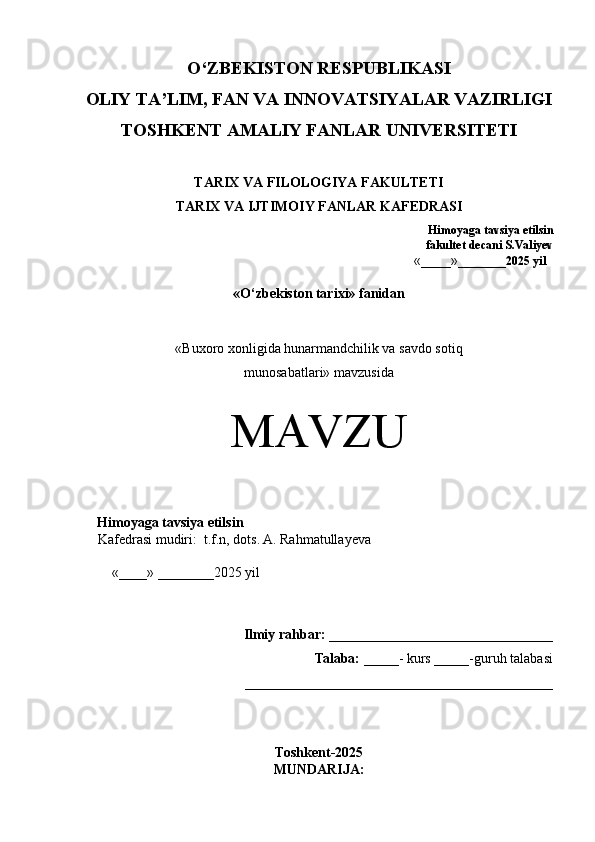 Docx.uz Docx.uz Docx.uz

O‘ZBEKISTON RESPUBLIKASI
OLIY TA’LIM, FAN VA INNOVATSIYALAR VAZIRLIGI
TOSHKENT AMALIY FANLAR UNIVERSITETI

TARIX VA FILOLOGIYA FAKULTETI
TARIX VA IJTIMOIY FANLAR KAFEDRASI

Himoyaga tavsiya etilsin
fakultet decani S.Valiyev
«____»_______2025 yil

Docx.uz Docx.uz Docx.uz

«O‘zbekiston tarixi» fanidan

«Buxoro xonligida hunarmandchilik va savdo sotiq munosabatlari» mavzusida

MAVZU

Docx.uz Docx.uz Docx.uz

Himoyaga tavsiya etilsin
Kafedrasi mudiri: t.f.n, dots. A. Rahmatullayeva

«____» ________2025 yil

Ilmiy rahbar: ________________________________

Talaba: _____- kurs _____-guruh talabasi

____________________________________________

Docx.uz Docx.uz Docx.uz

Toshkent-2025
MUNDARIJA: